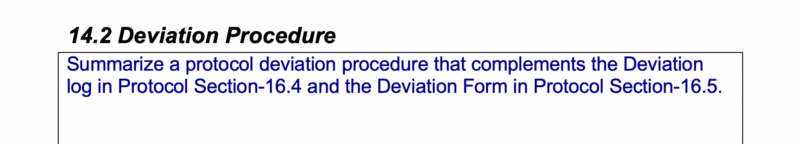 14.2 Deviation Procedure

Summarize a protocol deviation procedure that complements the Deviation log in Protocol Section-16.4 and the Deviation Form in Protocol Section-16.5.